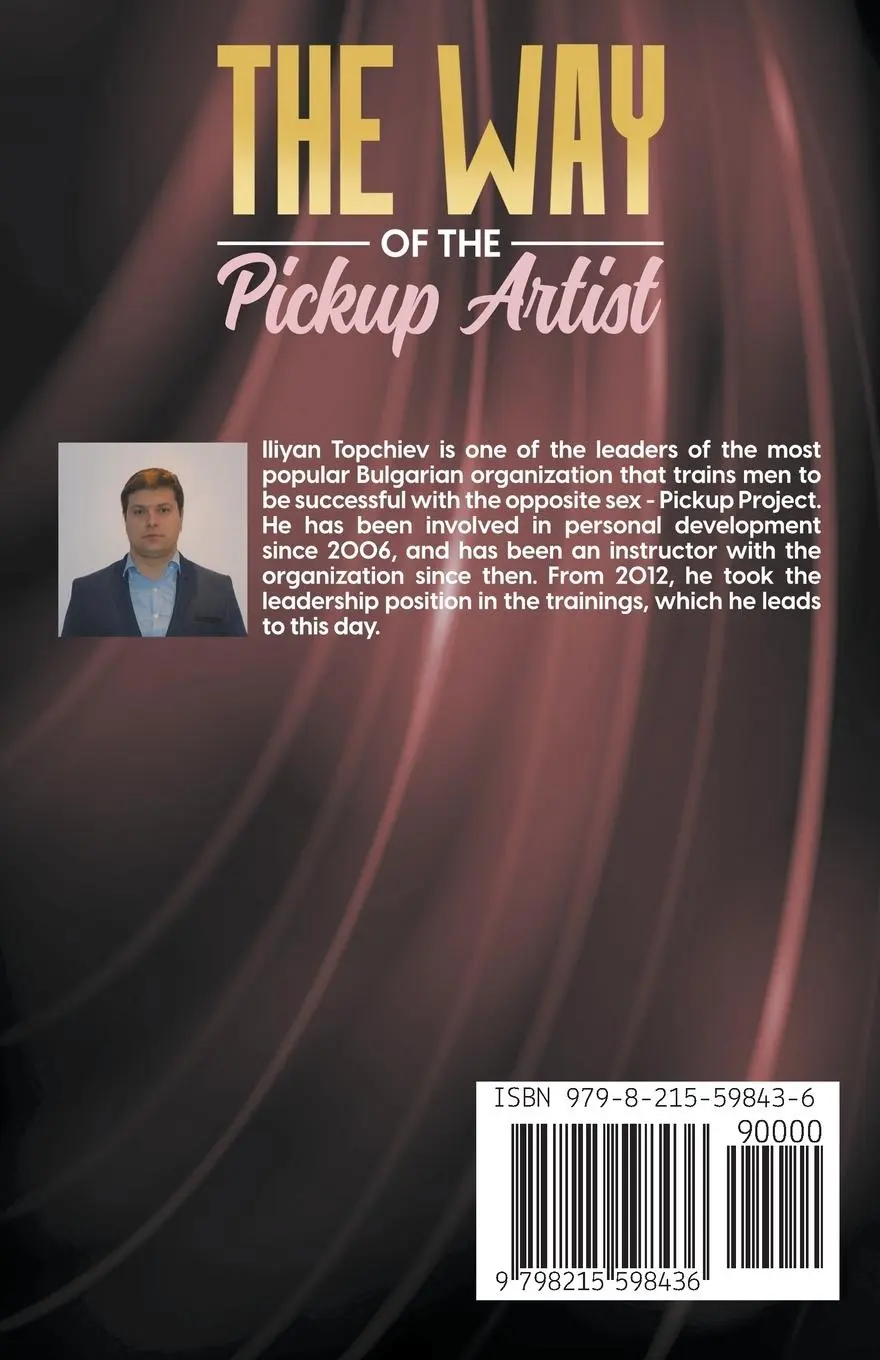 THE WAY
OF THE
Pickup Artist

Iliyan Topchiev is one of the leaders of the most popular Bulgarian organization that trains men to be successful with the opposite sex - Pickup Project. He has been involved in personal development since 2006, and has been an instructor with the organization since then. From 2012, he took the leadership position in the trainings, which he leads to this day.

ISBN 979-8-215-59843-6
90000
9 798215 598436